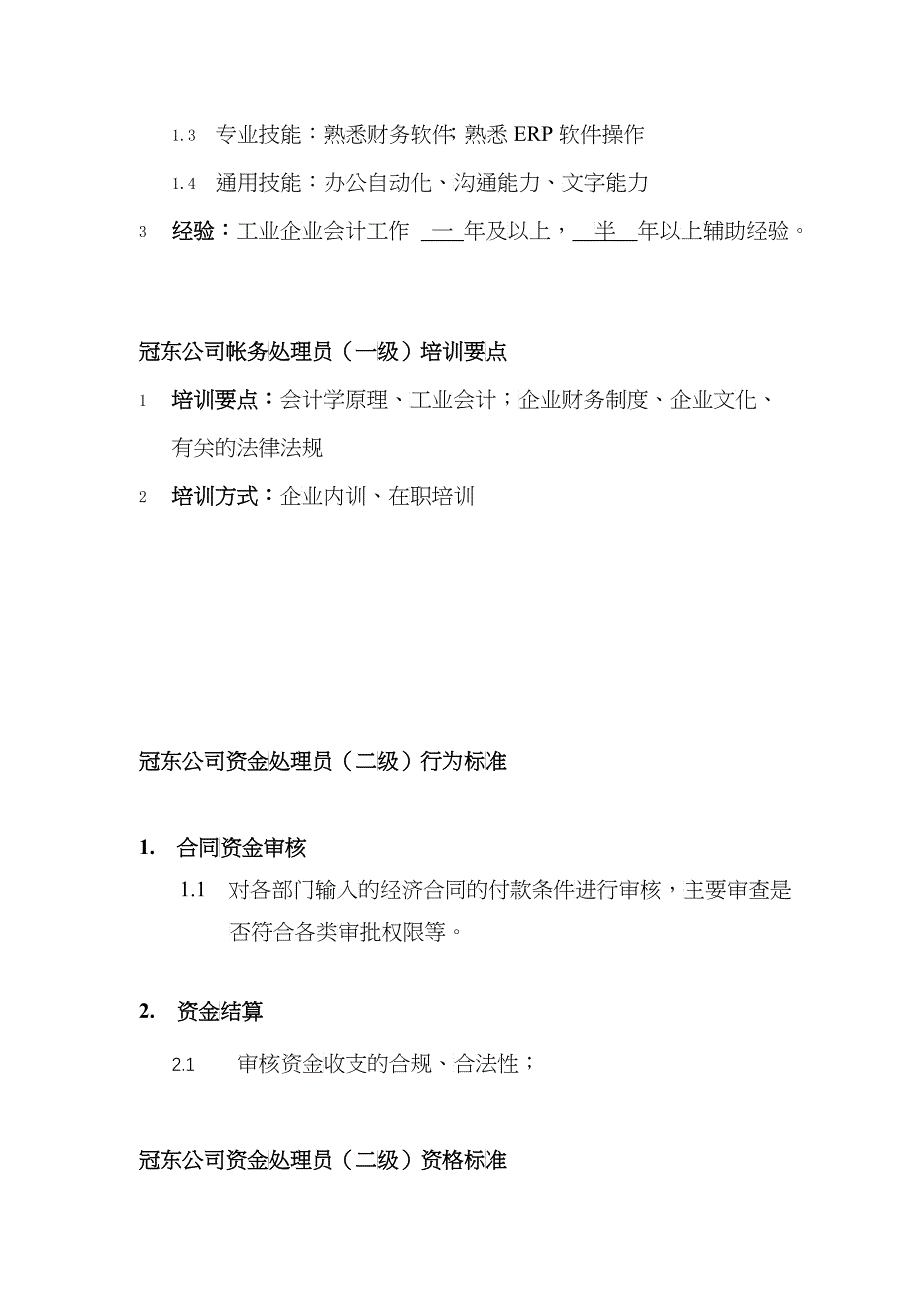 1.3 专业技能：熟悉财务软件; 熟悉 ERP 软件操作

1.4 通用技能：办公自动化、沟通能力、文字能力

3 经验：工业企业会计工作 一 年及以上， 半 年以上辅助经验。

冠东公司帐务处理员（一级）培训要点

1 培训要点：会计学原理、工业会计；企业财务制度、企业文化、有关的法律法规

2 培训方式：企业内训、在职培训

冠东公司资金处理员（二级）行为标准

1. 合同资金审核

1.1 对各部门输入的经济合同的付款条件进行审核，主要审查是否符合各类审批权限等。

2. 资金结算

2.1 审核资金收支的合规、合法性；

冠东公司资金处理员（二级）资格标准